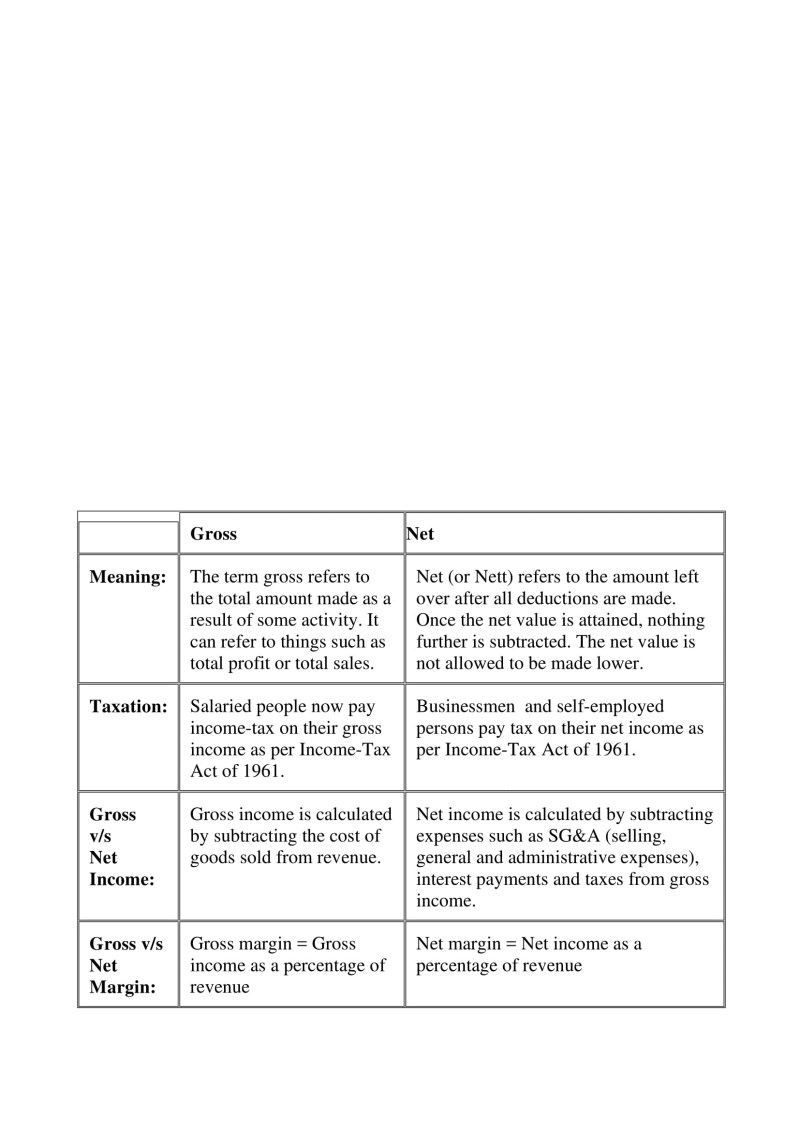 | | Gross | Net |
|---|---|---|
| **Meaning:** | The term gross refers to the total amount made as a result of some activity. It can refer to things such as total profit or total sales. | Net (or Nett) refers to the amount left over after all deductions are made. Once the net value is attained, nothing further is subtracted. The net value is not allowed to be made lower. |
| **Taxation:** | Salaried people now pay income-tax on their gross income as per Income-Tax Act of 1961. | Businessmen and self-employed persons pay tax on their net income as per Income-Tax Act of 1961. |
| **Gross v/s Net Income:** | Gross income is calculated by subtracting the cost of goods sold from revenue. | Net income is calculated by subtracting expenses such as SG&A (selling, general and administrative expenses), interest payments and taxes from gross income. |
| **Gross v/s Net Margin:** | Gross margin = Gross income as a percentage of revenue | Net margin = Net income as a percentage of revenue |